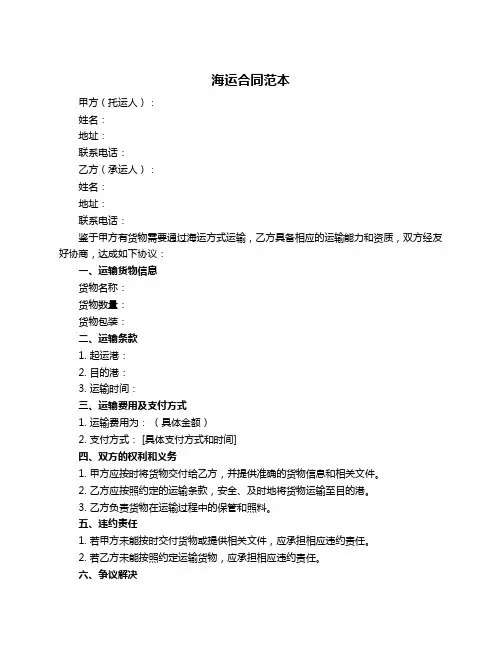 海运合同范本

甲方（托运人）：

姓名：

地址：

联系电话：

乙方（承运人）：

姓名：

地址：

联系电话：

鉴于甲方有货物需要通过海运方式运输，乙方具备相应的运输能力和资质，双方经友好协商，达成如下协议：

一、运输货物信息

货物名称：

货物数量：

货物包装：

二、运输条款

1. 起运港：

2. 目的港：

3. 运输时间：

三、运输费用及支付方式

1. 运输费用为：（具体金额）

2. 支付方式：[具体支付方式和时间]

四、双方的权利和义务

1. 甲方应按时将货物交付给乙方，并提供准确的货物信息和相关文件。

2. 乙方应按照约定的运输条款，安全、及时地将货物运输至目的港。

3. 乙方负责货物在运输过程中的保管和照料。

五、违约责任

1. 若甲方未能按时交付货物或提供相关文件，应承担相应违约责任。

2. 若乙方未能按照约定运输货物，应承担相应违约责任。

六、争议解决